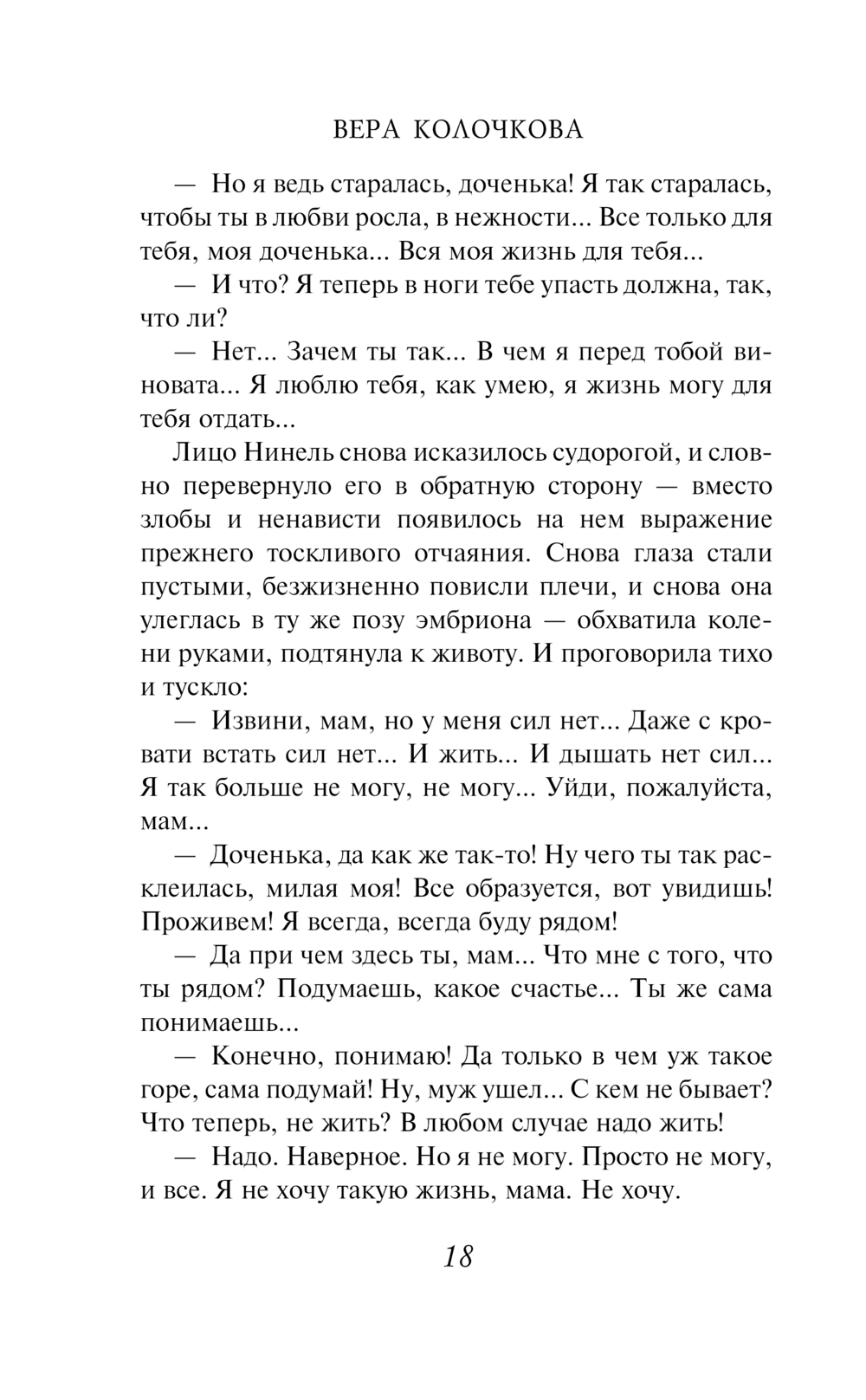 ВЕРА КОЛОЧКОВА

— Но я ведь старалась, доченька! Я так старалась, чтобы ты в любви росла, в нежности... Все только для тебя, моя доченька... Вся моя жизнь для тебя...

— И что? Я теперь в ноги тебе упасть должна, так, что ли?

— Нет... Зачем ты так... В чем я перед тобой виновата... Я люблю тебя, как умею, я жизнь могу для тебя отдать...

Лицо Нинель снова исказилось судорогой, и словно перевернуло его в обратную сторону — вместо злобы и ненависти появилось на нем выражение прежнего тоскливого отчаяния. Снова глаза стали пустыми, безжизненно повисли плечи, и снова она улеглась в ту же позу эмбриона — обхватила колени руками, подтянула к животу. И проговорила тихо и тускло:

— Извини, мам, но у меня сил нет... Даже с кровати встать сил нет... И жить... И дышать нет сил... Я так больше не могу, не могу... Уйди, пожалуйста, мам...

— Доченька, да как же так-то! Ну чего ты так расклеилась, милая моя! Все образуется, вот увидишь! Проживем! Я всегда, всегда буду рядом!

— Да при чем здесь ты, мам... Что мне с того, что ты рядом? Подумаешь, какое счастье... Ты же сама понимаешь...

— Конечно, понимаю! Да только в чем уж такое горе, сама подумай! Ну, муж ушел... С кем не бывает? Что теперь, не жить? В любом случае надо жить!

— Надо. Наверное. Но я не могу. Просто не могу, и все. Я не хочу такую жизнь, мама. Не хочу.

18